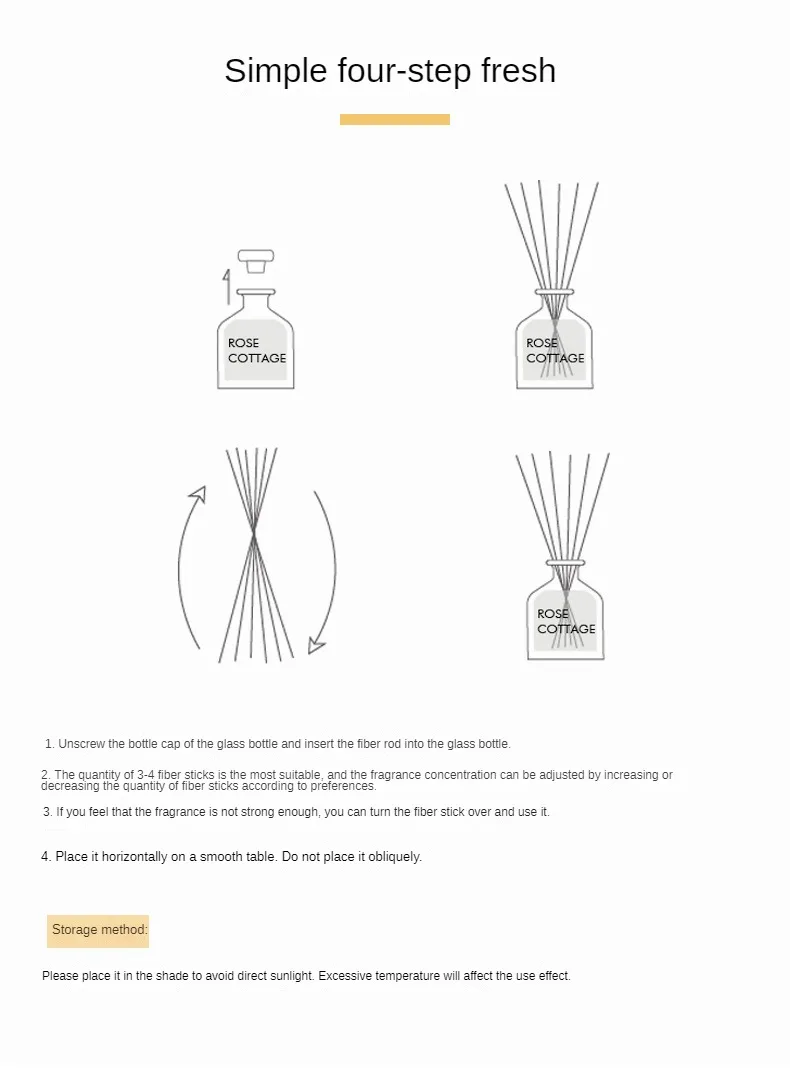 Simple four-step fresh

ROSE
COTTAGE

ROSE
COTTAGE

ROSE
COTTAGE

1. Unscrew the bottle cap of the glass bottle and insert the fiber rod into the glass bottle.

2. The quantity of 3-4 fiber sticks is the most suitable, and the fragrance concentration can be adjusted by increasing or decreasing the quantity of fiber sticks according to preferences.

3. If you feel that the fragrance is not strong enough, you can turn the fiber stick over and use it.

4. Place it horizontally on a smooth table. Do not place it obliquely.

Storage method:

Please place it in the shade to avoid direct sunlight. Excessive temperature will affect the use effect.